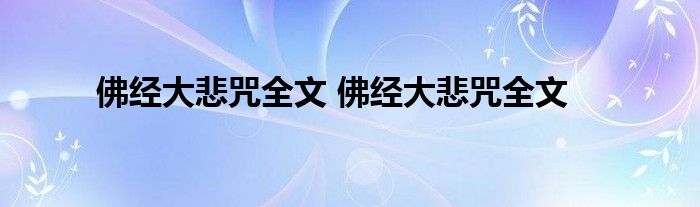 佛经大悲咒全文 佛经大悲咒全文